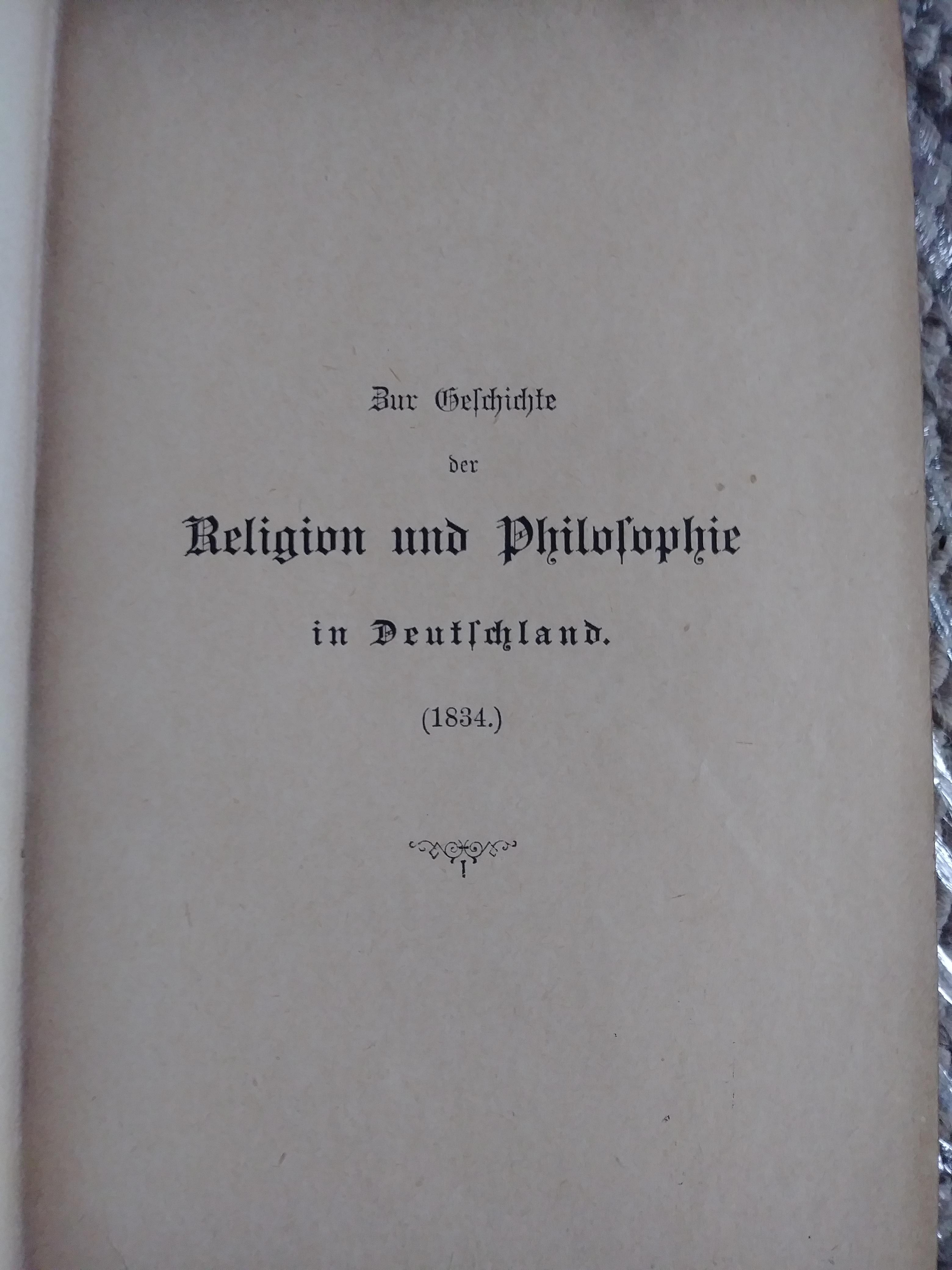 Zur Geſchichte

der

Religion und Philoſophie

in Deutſchland.

(1834.)